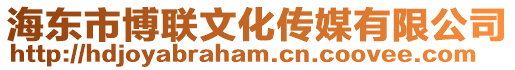 海东市博联文化传媒有限公司
http://hdjoyabraham.cn.coovee.com